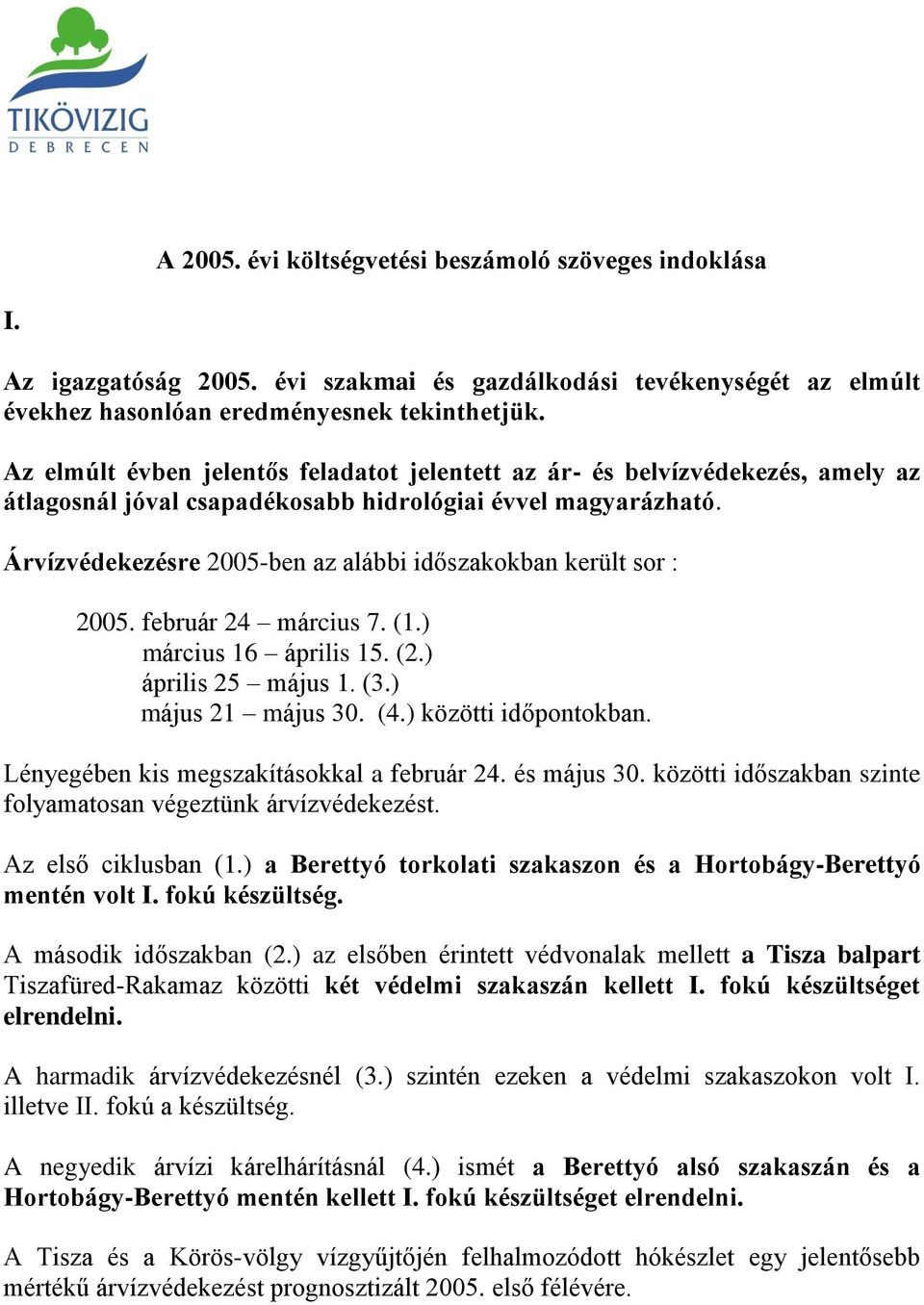 TIKÖVIZIG
DEBRECEN

A 2005. évi költségvetési beszámoló szöveges indoklása

I.

Az igazgatóság 2005. évi szakmai és gazdálkodási tevékenységét az elmúlt évekhez hasonlóan eredményesnek tekinthetjük.

Az elmúlt évben jelentős feladatot jelentett az ár- és belvízvédekezés, amely az átlagosnál jóval csapadékosabb hidrológiai évvel magyarázható.

Árvízvédekezésre 2005-ben az alábbi időszakokban került sor :

2005. február 24 – március 7. (1.)
március 16 – április 15. (2.)
április 25 – május 1. (3.)
május 21 – május 30. (4.) közötti időpontokban.

Lényegében kis megszakításokkal a február 24. és május 30. közötti időszakban szinte folyamatosan végeztünk árvízvédekezést.

Az első ciklusban (1.) a Berettyó torkolati szakaszon és a Hortobágy-Berettyó mentén volt I. fokú készültség.

A második időszakban (2.) az elsőben érintett védvonalak mellett a Tisza balpart Tiszafüred-Rakamaz közötti két védelmi szakaszán kellett I. fokú készültséget elrendelni.

A harmadik árvízvédekezésnél (3.) szintén ezeken a védelmi szakaszokon volt I. illetve II. fokú a készültség.

A negyedik árvízi kárelhárításnál (4.) ismét a Berettyó alsó szakaszán és a Hortobágy-Berettyó mentén kellett I. fokú készültséget elrendelni.

A Tisza és a Körös-völgy vízgyűjtőjén felhalmozódott hókészlet egy jelentősebb mértékű árvízvédekezést prognosztizált 2005. első félévére.